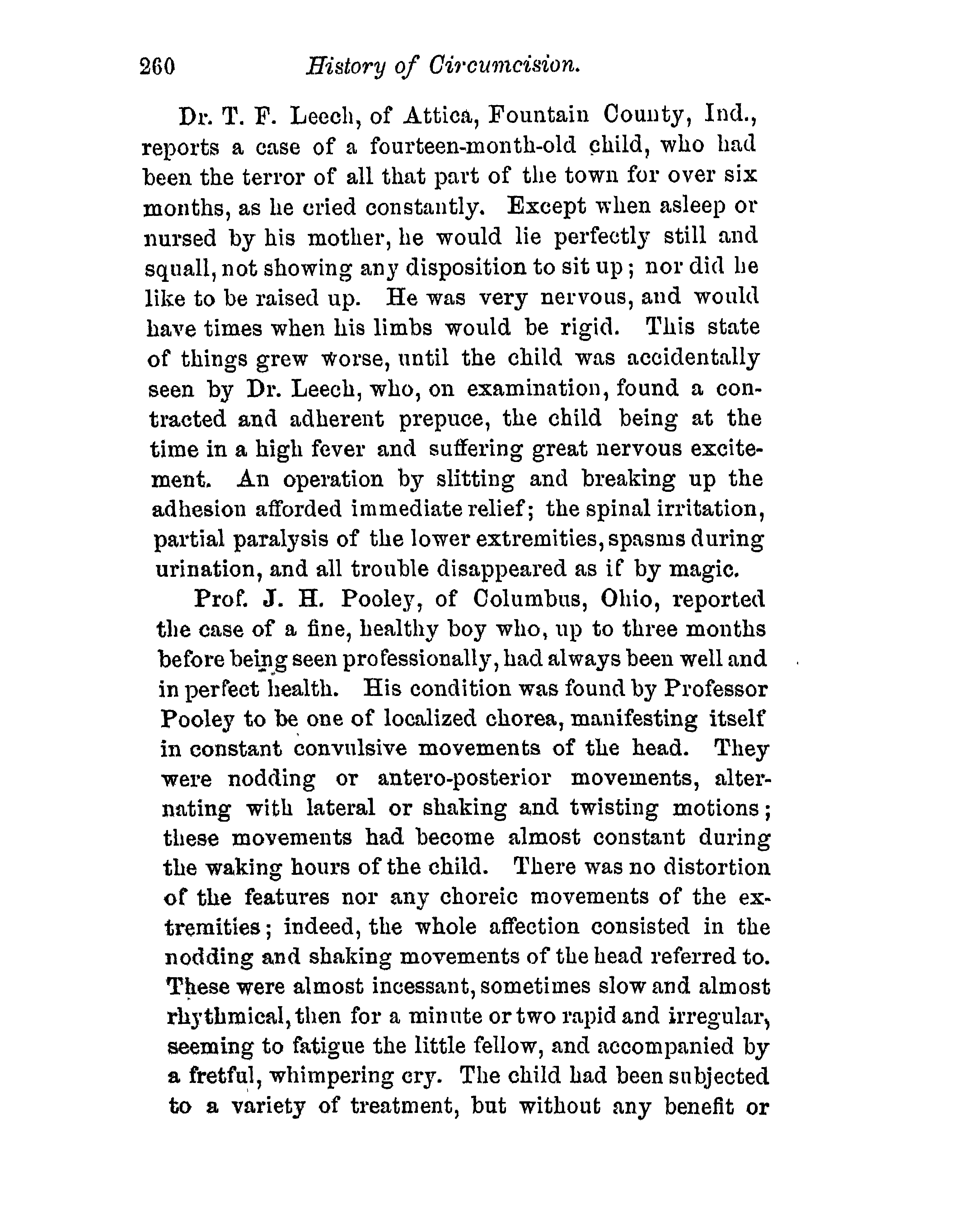 260 History of Circumcision.

Dr. T. F. Leech, of Attica, Fountain County, Ind., reports a case of a fourteen-month-old child, who had been the terror of all that part of the town for over six months, as he cried constantly. Except when asleep or nursed by his mother, he would lie perfectly still and squall, not showing any disposition to sit up; nor did he like to be raised up. He was very nervous, and would have times when his limbs would be rigid. This state of things grew worse, until the child was accidentally seen by Dr. Leech, who, on examination, found a contracted and adherent prepuce, the child being at the time in a high fever and suffering great nervous excitement. An operation by slitting and breaking up the adhesion afforded immediate relief; the spinal irritation, partial paralysis of the lower extremities, spasms during urination, and all trouble disappeared as if by magic.

Prof. J. H. Pooley, of Columbus, Ohio, reported the case of a fine, healthy boy who, up to three months before being seen professionally, had always been well and in perfect health. His condition was found by Professor Pooley to be one of localized chorea, manifesting itself in constant convulsive movements of the head. They were nodding or antero-posterior movements, alternating with lateral or shaking and twisting motions; these movements had become almost constant during the waking hours of the child. There was no distortion of the features nor any choreic movements of the extremities; indeed, the whole affection consisted in the nodding and shaking movements of the head referred to. These were almost incessant, sometimes slow and almost rhythmical, then for a minute or two rapid and irregular, seeming to fatigue the little fellow, and accompanied by a fretful, whimpering cry. The child had been subjected to a variety of treatment, but without any benefit or